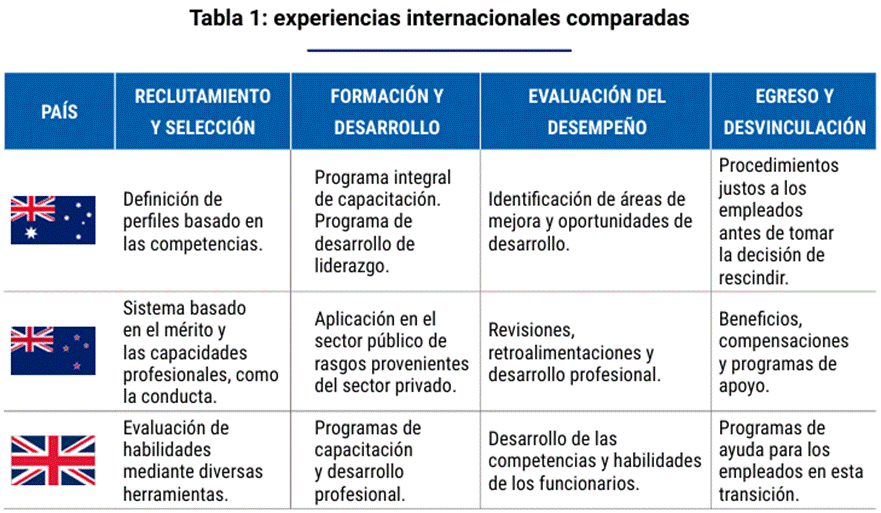 Tabla 1: experiencias internacionales comparadas

| PAÍS | RECLUTAMIENTO Y SELECCIÓN | FORMACIÓN Y DESARROLLO | EVALUACIÓN DEL DESEMPEÑO | EGRESO Y DESVINCULACIÓN |
|---|---|---|---|---|
| | Definición de perfiles basado en las competencias. | Programa integral de capacitación. Programa de desarrollo de liderazgo. | Identificación de áreas de mejora y oportunidades de desarrollo. | Procedimientos justos a los empleados antes de tomar la decisión de rescindir. |
| | Sistema basado en el mérito y las capacidades profesionales, como la conducta. | Aplicación en el sector público de rasgos provenientes del sector privado. | Revisiones, retroalimentaciones y desarrollo profesional. | Beneficios, compensaciones y programas de apoyo. |
| | Evaluación de habilidades mediante diversas herramientas. | Programas de capacitación y desarrollo profesional. | Desarrollo de las competencias y habilidades de los funcionarios. | Programas de ayuda para los empleados en esta transición. |